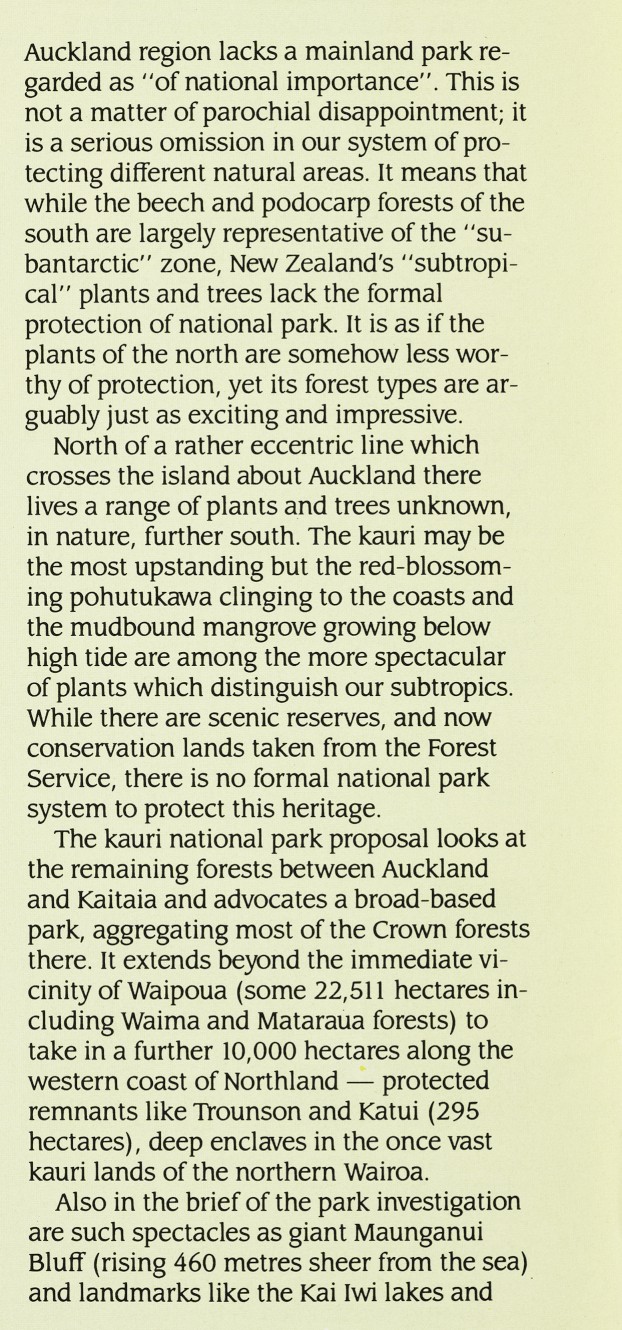 Auckland region lacks a mainland park regarded as "of national importance". This is not a matter of parochial disappointment; it is a serious omission in our system of protecting different natural areas. It means that while the beech and podocarp forests of the south are largely representative of the "subantarctic" zone, New Zealand's "subtropical" plants and trees lack the formal protection of national park. It is as if the plants of the north are somehow less worthy of protection, yet its forest types are arguably just as exciting and impressive.

North of a rather eccentric line which crosses the island about Auckland there lives a range of plants and trees unknown, in nature, further south. The kauri may be the most upstanding but the red-blossoming pohutukawa clinging to the coasts and the mudbound mangrove growing below high tide are among the more spectacular of plants which distinguish our subtropics. While there are scenic reserves, and now conservation lands taken from the Forest Service, there is no formal national park system to protect this heritage.

The kauri national park proposal looks at the remaining forests between Auckland and Kaitaia and advocates a broad-based park, aggregating most of the Crown forests there. It extends beyond the immediate vicinity of Waipoua (some 22,511 hectares including Waima and Mataraua forests) to take in a further 10,000 hectares along the western coast of Northland — protected remnants like Trounson and Katui (295 hectares), deep enclaves in the once vast kauri lands of the northern Wairoa.

Also in the brief of the park investigation are such spectacles as giant Maunganui Bluff (rising 460 metres sheer from the sea) and landmarks like the Kai Iwi lakes and